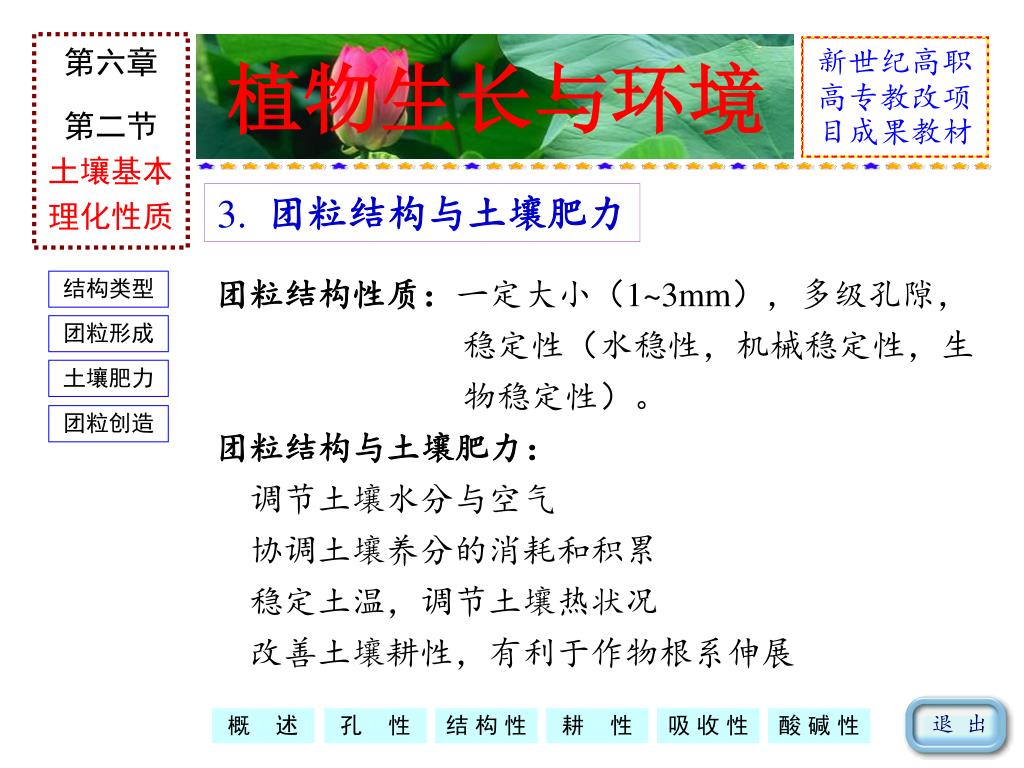 第六章

第二节

土壤基本理化性质

植物生长与环境

新世纪高职高专教改项目成果教材

3. 团粒结构与土壤肥力

结构类型

团粒形成

土壤肥力

团粒创造

团粒结构性质：一定大小（1~3mm），多级孔隙，稳定性（水稳性，机械稳定性，生物稳定性）。

团粒结构与土壤肥力：

调节土壤水分与空气

协调土壤养分的消耗和积累

稳定土温，调节土壤热状况

改善土壤耕性，有利于作物根系伸展

概　述

孔　性

结构性

耕　性

吸收性

酸碱性

退　出